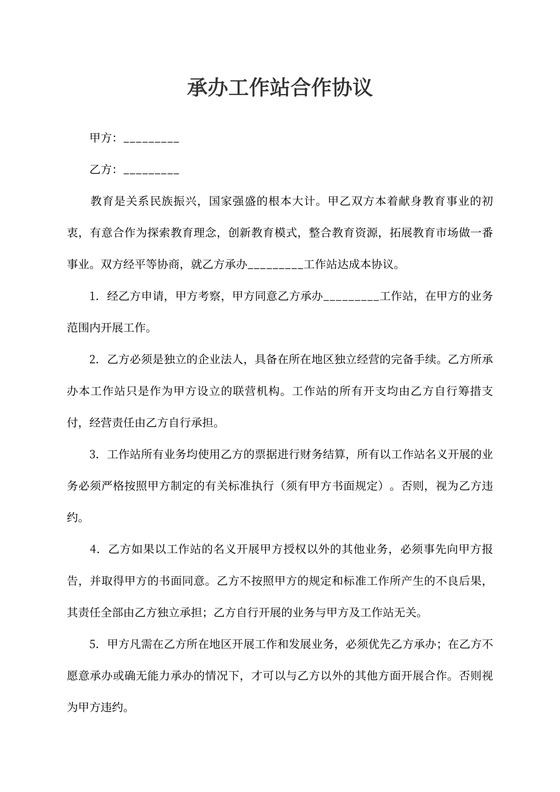 承办工作站合作协议

甲方：_________

乙方：_________

教育是关系民族振兴，国家强盛的根本大计。甲乙双方本着献身教育事业的初衷，有意合作为探索教育理念，创新教育模式，整合教育资源，拓展教育市场做一番事业。双方经平等协商，就乙方承办_________工作站达成本协议。

1. 经乙方申请，甲方考察，甲方同意乙方承办_________工作站，在甲方的业务范围内开展工作。

2. 乙方必须是独立的企业法人，具备在所在地区独立经营的完备手续。乙方所承办本工作站只是作为甲方设立的联营机构。工作站的所有开支均由乙方自行筹措支付，经营责任由乙方自行承担。

3. 工作站所有业务均使用乙方的票据进行财务结算，所有以工作站名义开展的业务必须严格按照甲方制定的有关标准执行（须有甲方书面规定）。否则，视为乙方违约。

4. 乙方如果以工作站的名义开展甲方授权以外的其他业务，必须事先向甲方报告，并取得甲方的书面同意。乙方不按照甲方的规定和标准工作所产生的不良后果，其责任全部由乙方独立承担；乙方自行开展的业务与甲方及工作站无关。

5. 甲方凡需在乙方所在地区开展工作和发展业务，必须优先乙方承办；在乙方不愿意承办或确无能力承办的情况下，才可以与乙方以外的其他方面开展合作。否则视为甲方违约。